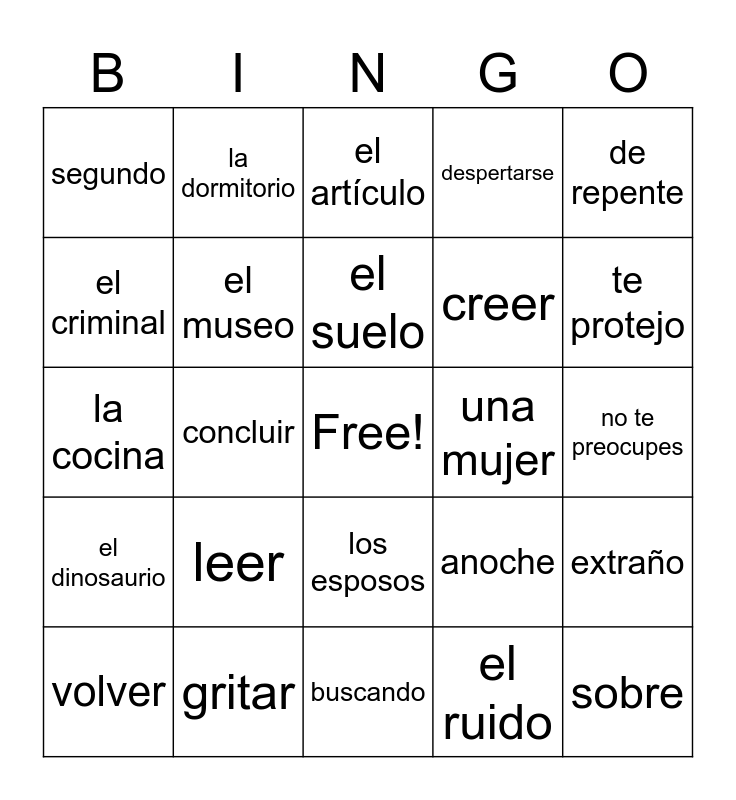 | B | I | N | G | O |
|---|---|---|---|---|
| segundo | la dormitorio | el artículo | despertarse | de repente |
| el criminal | el museo | el suelo | creer | te protejo |
| la cocina | concluir | Free! | una mujer | no te preocupes |
| el dinosaurio | leer | los esposos | anoche | extraño |
| volver | gritar | buscando | el ruido | sobre |